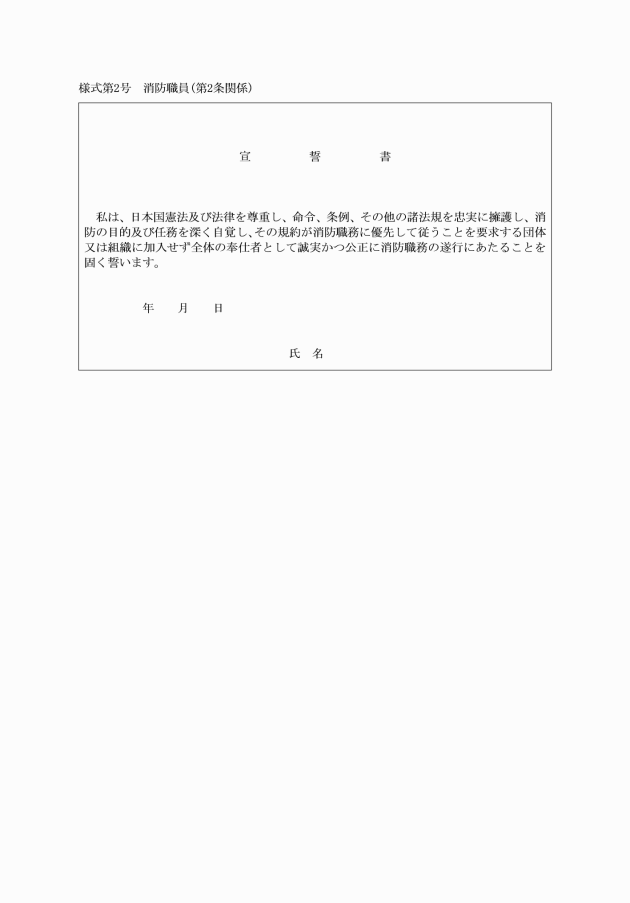 様式第2号　消防職員(第2条関係)

宣　誓　書

私は、日本国憲法及び法律を尊重し、命令、条例、その他の諸法規を忠実に擁護し、消防の目的及び任務を深く自覚し、その規約が消防職務に優先して従うことを要求する団体又は組織に加入せず全体の奉仕者として誠実かつ公正に消防職務の遂行にあたることを固く誓います。

年　月　日

氏　名